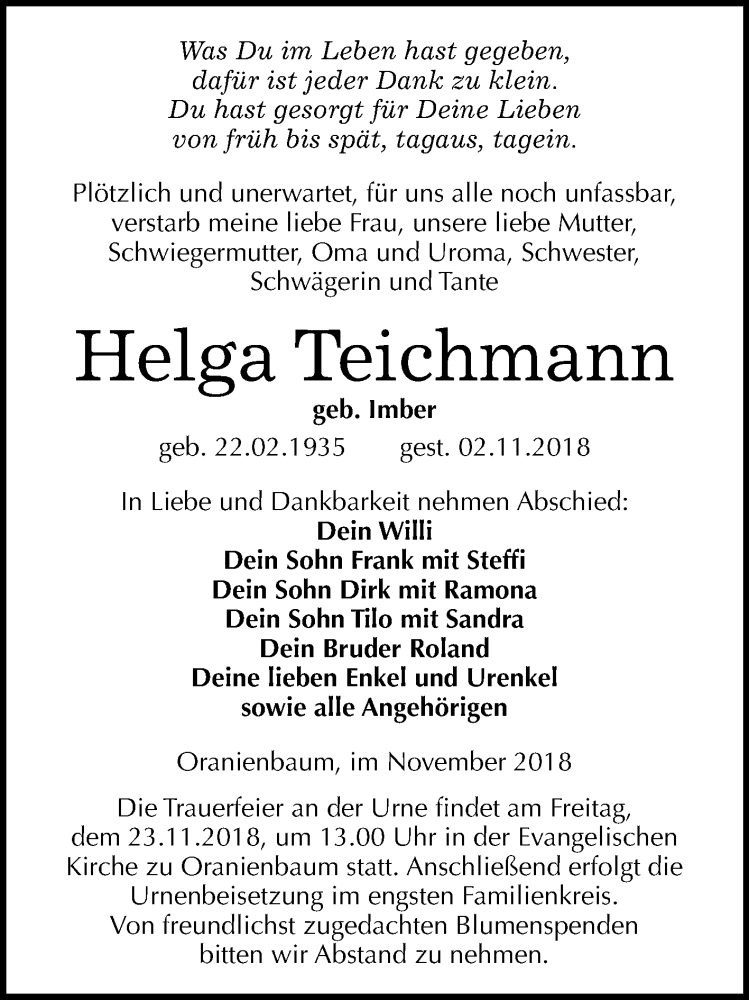 Was Du im Leben hast gegeben,
dafür ist jeder Dank zu klein.
Du hast gesorgt für Deine Lieben
von früh bis spät, tagaus, tagein.

Plötzlich und unerwartet, für uns alle noch unfassbar, verstarb meine liebe Frau, unsere liebe Mutter, Schwiegermutter, Oma und Uroma, Schwester, Schwägerin und Tante

Helga Teichmann

geb. Imber

geb. 22.02.1935 gest. 02.11.2018

In Liebe und Dankbarkeit nehmen Abschied:
Dein Willi
Dein Sohn Frank mit Steffi
Dein Sohn Dirk mit Ramona
Dein Sohn Tilo mit Sandra
Dein Bruder Roland
Deine lieben Enkel und Urenkel
sowie alle Angehörigen

Oranienbaum, im November 2018

Die Trauerfeier an der Urne findet am Freitag, dem 23.11.2018, um 13.00 Uhr in der Evangelischen Kirche zu Oranienbaum statt. Anschließend erfolgt die Urnenbeisetzung im engsten Familienkreis. Von freundlichst zugedachten Blumenspenden bitten wir Abstand zu nehmen.